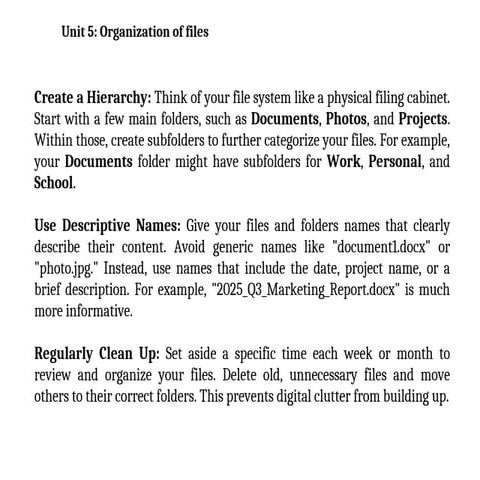 Unit 5: Organization of files

Create a Hierarchy: Think of your file system like a physical filing cabinet. Start with a few main folders, such as Documents, Photos, and Projects. Within those, create subfolders to further categorize your files. For example, your Documents folder might have subfolders for Work, Personal, and School.

Use Descriptive Names: Give your files and folders names that clearly describe their content. Avoid generic names like "document1.docx" or "photo.jpg." Instead, use names that include the date, project name, or a brief description. For example, "2025_Q3_Marketing_Report.docx" is much more informative.

Regularly Clean Up: Set aside a specific time each week or month to review and organize your files. Delete old, unnecessary files and move others to their correct folders. This prevents digital clutter from building up.